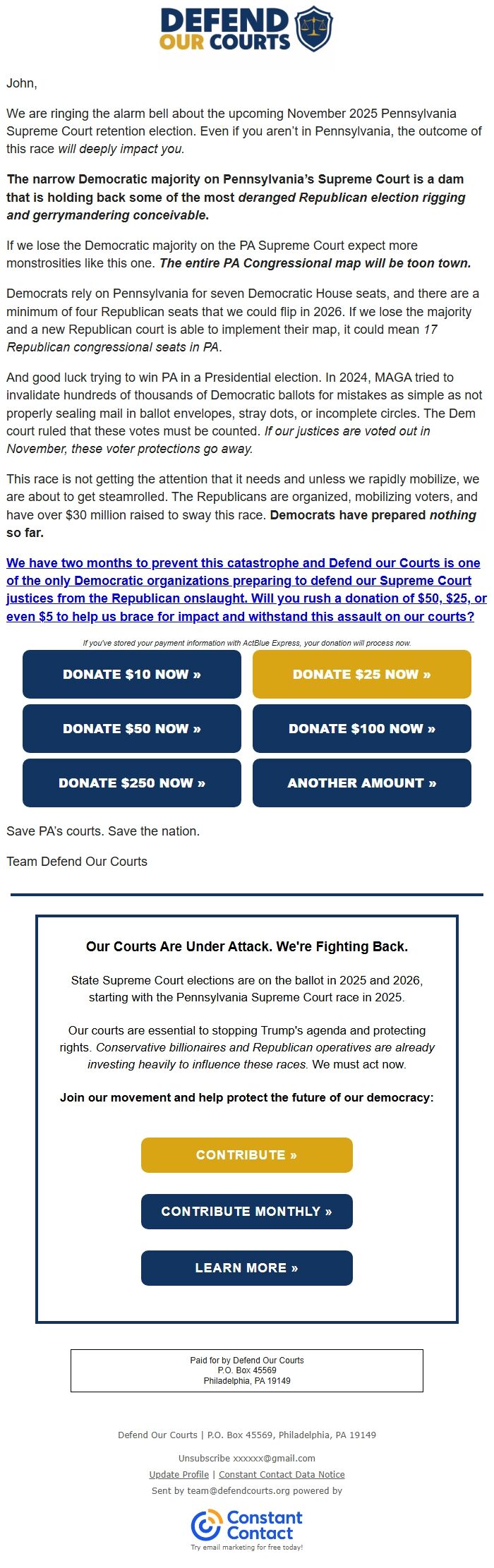 DEFEND OUR COURTS

John,

We are ringing the alarm bell about the upcoming November 2025 Pennsylvania Supreme Court retention election. Even if you aren't in Pennsylvania, the outcome of this race will deeply impact you.

The narrow Democratic majority on Pennsylvania's Supreme Court is a dam that is holding back some of the most deranged Republican election rigging and gerrymandering conceivable.

If we lose the Democratic majority on the PA Supreme Court expect more monstrosities like this one. The entire PA Congressional map will be toon town.

Democrats rely on Pennsylvania for seven Democratic House seats, and there are a minimum of four Republican seats that we could flip in 2026. If we lose the majority and a new Republican court is able to implement their map, it could mean 17 Republican congressional seats in PA.

And good luck trying to win PA in a Presidential election. In 2024, MAGA tried to invalidate hundreds of thousands of Democratic ballots for mistakes as simple as not properly sealing mail in ballot envelopes, stray dots, or incomplete circles. The Dem court ruled that these votes must be counted. If our justices are voted out in November, these voter protections go away.

This race is not getting the attention that it needs and unless we rapidly mobilize, we are about to get steamrolled. The Republicans are organized, mobilizing voters, and have over $30 million raised to sway this race. Democrats have prepared nothing so far.

We have two months to prevent this catastrophe and Defend our Courts is one of the only Democratic organizations preparing to defend our Supreme Court justices from the Republican onslaught. Will you rush a donation of $50, $25, or even $5 to help us brace for impact and withstand this assault on our courts?

If you've stored your payment information with ActBlue Express, your donation will process now.

DONATE $10 NOW »
DONATE $25 NOW »
DONATE $50 NOW »
DONATE $100 NOW »
DONATE $250 NOW »
ANOTHER AMOUNT »

Save PA's courts. Save the nation.

Team Defend Our Courts

Our Courts Are Under Attack. We're Fighting Back.

State Supreme Court elections are on the ballot in 2025 and 2026, starting with the Pennsylvania Supreme Court race in 2025.

Our courts are essential to stopping Trump's agenda and protecting rights. Conservative billionaires and Republican operatives are already investing heavily to influence these races. We must act now.

Join our movement and help protect the future of our democracy:

CONTRIBUTE »
CONTRIBUTE MONTHLY »
LEARN MORE »

Paid for by Defend Our Courts
P.O. Box 45569
Philadelphia, PA 19149

Defend Our Courts | P.O. Box 45569, Philadelphia, PA 19149

Unsubscribe xxxxxx@gmail.com
Update Profile | Constant Contact Data Notice
Sent by team@defendcourts.org powered by

Constant Contact
Try email marketing for free today!